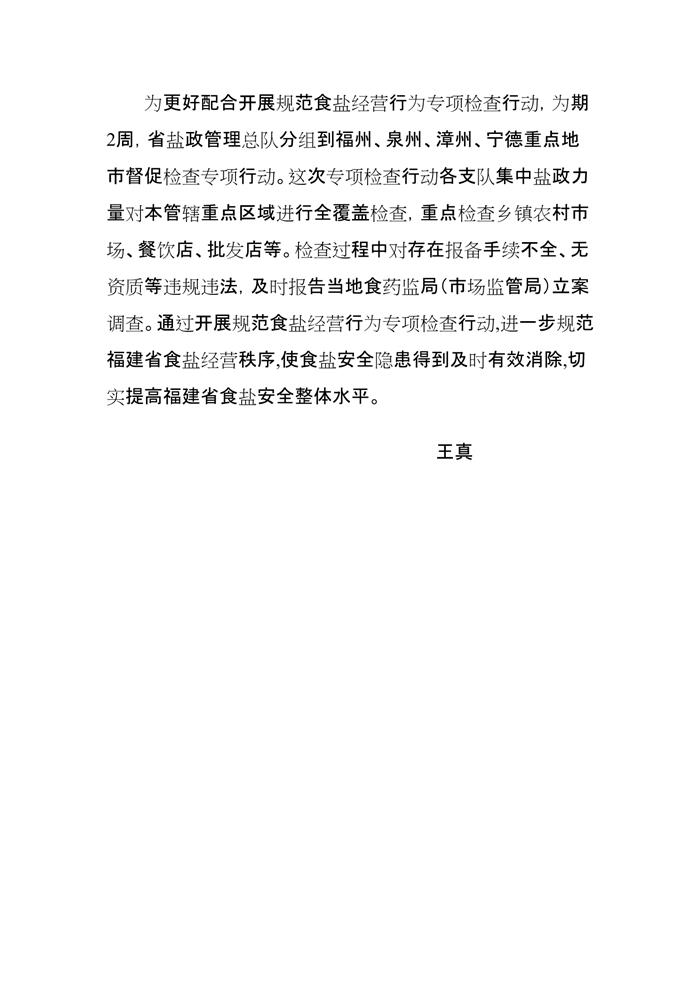 为更好配合开展规范食盐经营行为专项检查行动，为期2周，省盐政管理总队分组到福州、泉州、漳州、宁德重点地市督促检查专项行动。这次专项检查行动各支队集中盐政力量对本管辖重点区域进行全覆盖检查，重点检查乡镇农村市场、餐饮店、批发店等。检查过程中对存在报备手续不全、无资质等违规违法，及时报告当地食药监局(市场监管局)立案调查。通过开展规范食盐经营行为专项检查行动,进一步规范福建省食盐经营秩序,使食盐安全隐患得到及时有效消除,切实提高福建省食盐安全整体水平。

王真